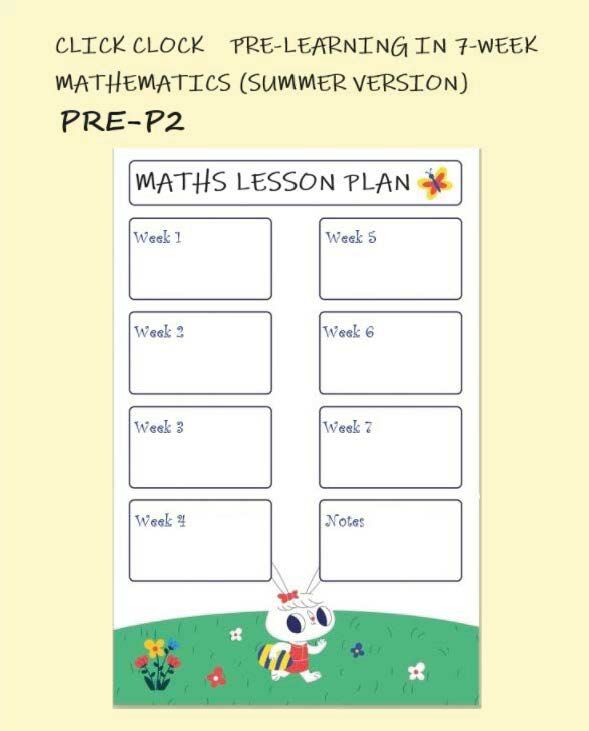 CLICK CLOCK PRE-LEARNING IN 7-WEEK MATHEMATICS (SUMMER VERSION)

PRE-P2

MATHS LESSON PLAN

Week 1

Week 2

Week 3

Week 4

Week 5

Week 6

Week 7

Notes